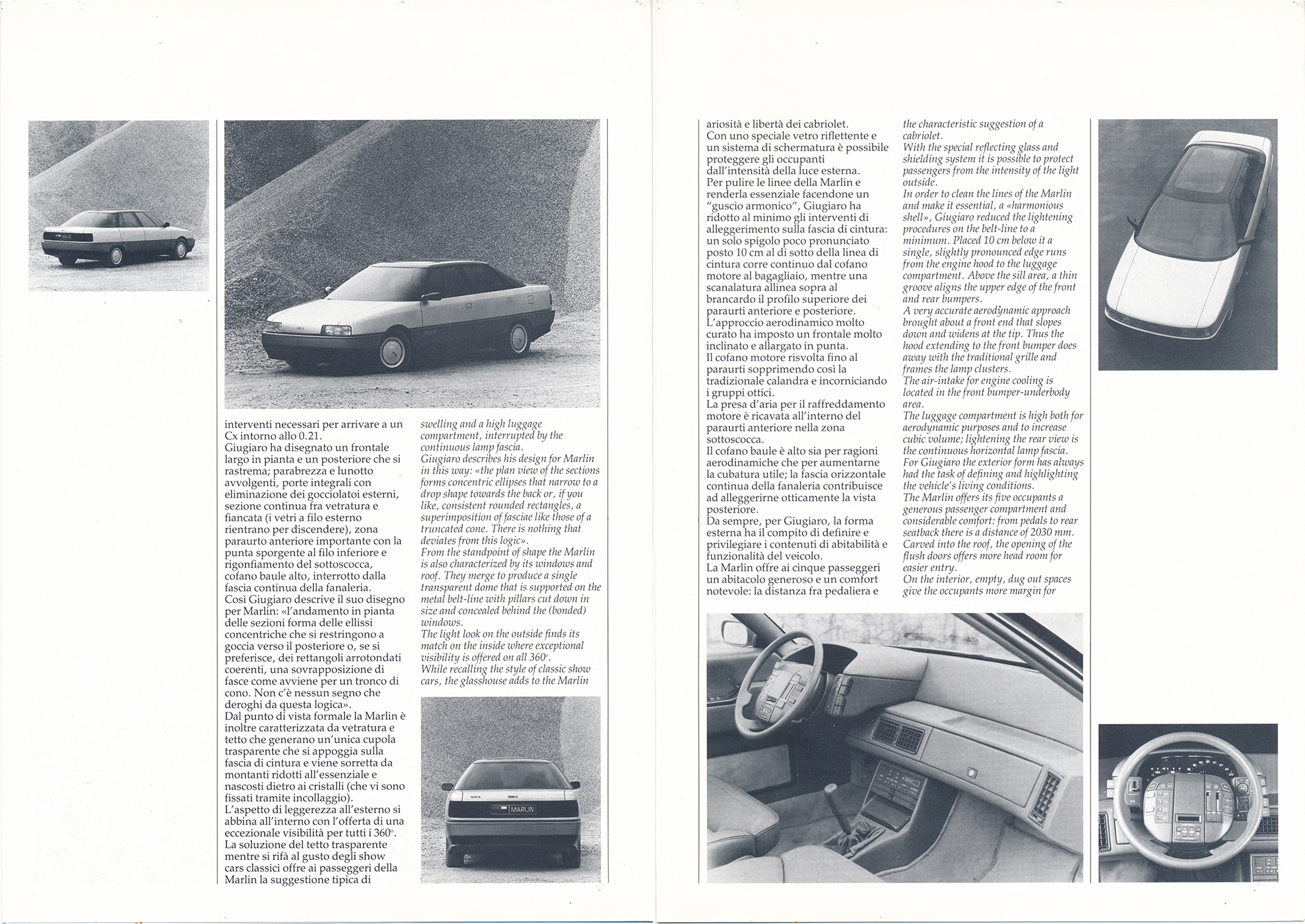 interventi necessari per arrivare a un Cx intorno allo 0.21.
Giugiaro ha disegnato un frontale largo in pianta e un posteriore che si rastrema; parabrezza e lunotto avvolgenti, porte integrali con eliminazione dei gocciolatoi esterni, sezione continua fra vetratura e fiancata (i vetri a filo esterno rientrano per discendere), zona paraurto anteriore importante con la punta sporgente al filo inferiore e rigonfiamento del sottoscocca, cofano baule alto, interrotto dalla fascia continua della fanaleria.
Così Giugiaro descrive il suo disegno per Marlin: «l'andamento in pianta delle sezioni forma delle ellissi concentriche che si restringono a goccia verso il posteriore o, se si preferisce, dei rettangoli arrotondati coerenti, una sovrapposizione di fasce come avviene per un tronco di cono. Non c'è nessun segno che deroghi da questa logica».
Dal punto di vista formale la Marlin è inoltre caratterizzata da vetratura e tetto che generano un'unica cupola trasparente che si appoggia sulla fascia di cintura e viene sorretta da montanti ridotti all'essenziale e nascosti dietro ai cristalli (che vi sono fissati tramite incollaggio).
L'aspetto di leggerezza all'esterno si abbina all'interno con l'offerta di una eccezionale visibilità per tutti i 360°.
La soluzione del tetto trasparente mentre si rifà al gusto degli show cars classici offre ai passeggeri della Marlin la suggestione tipica di

swelling and a high luggage compartment, interrupted by the continuous lamp fascia.
Giugiaro describes his design for Marlin in this way: «the plan view of the sections forms concentric ellipses that narrow to a drop shape towards the back or, if you like, consistent rounded rectangles, a superimposition of fasciae like those of a truncated cone. There is nothing that deviates from this logic».
From the standpoint of shape the Marlin is also characterized by its windows and roof. They merge to produce a single transparent dome that is supported on the metal belt-line with pillars cut down in size and concealed behind the (bonded) windows.
The light look on the outside finds its match on the inside where exceptional visibility is offered on all 360°.
While recalling the style of classic show cars, the glasshouse adds to the Marlin

MARLIN

ariosità e libertà dei cabriolet.
Con uno speciale vetro riflettente e un sistema di schermatura è possibile proteggere gli occupanti dall'intensità della luce esterna.
Per pulire le linee della Marlin e renderla essenziale facendone un "guscio armonico", Giugiaro ha ridotto al minimo gli interventi di alleggerimento sulla fascia di cintura: un solo spigolo poco pronunciato posto 10 cm al di sotto della linea di cintura corre continuo dal cofano motore al bagagliaio, mentre una scanalatura allinea sopra al brancardo il profilo superiore dei paraurti anteriore e posteriore.
L'approccio aerodinamico molto curato ha imposto un frontale molto inclinato e allargato in punta.
Il cofano motore risvolta fino al paraurti sopprimendo così la tradizionale calandra e incorniciando i gruppi ottici.
La presa d'aria per il raffreddamento motore è ricavata all'interno del paraurti anteriore nella zona sottoscocca.
Il cofano baule è alto sia per ragioni aerodinamiche che per aumentarne la cubatura utile; la fascia orizzontale continua della fanaleria contribuisce ad alleggerirne otticamente la vista posteriore.
Da sempre, per Giugiaro, la forma esterna ha il compito di definire e privilegiare i contenuti di abitabilità e funzionalità del veicolo.
La Marlin offre ai cinque passeggeri un abitacolo generoso e un comfort notevole: la distanza fra pedaliera e

the characteristic suggestion of a cabriolet.
With the special reflecting glass and shielding system it is possible to protect passengers from the intensity of the light outside.
In order to clean the lines of the Marlin and make it essential, a «harmonious shell», Giugiaro reduced the lightening procedures on the belt-line to a minimum. Placed 10 cm below it a single, slightly pronounced edge runs from the engine hood to the luggage compartment. Above the sill area, a thin groove aligns the upper edge of the front and rear bumpers.
A very accurate aerodynamic approach brought about a front end that slopes down and widens at the tip. Thus the hood extending to the front bumper does away with the traditional grille and frames the lamp clusters.
The air-intake for engine cooling is located in the front bumper-underbody area.
The luggage compartment is high both for aerodynamic purposes and to increase cubic volume; lightening the rear view is the continuous horizontal lamp fascia.
For Giugiaro the exterior form has always had the task of defining and highlighting the vehicle's living conditions.
The Marlin offers its five occupants a generous passenger compartment and considerable comfort: from pedals to rear seatback there is a distance of 2030 mm.
Carved into the roof, the opening of the flush doors offers more head room for easier entry.
On the interior, empty, dug out spaces give the occupants more margin for